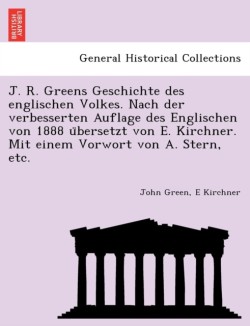 BRITISH LIBRARY

General Historical Collections

J. R. Greens Geschichte des englischen Volkes. Nach der verbesserten Auflage des Englischen von 1888 übersetzt von E. Kirchner. Mit einem Vorwort von A. Stern, etc.

John Green, E Kirchner